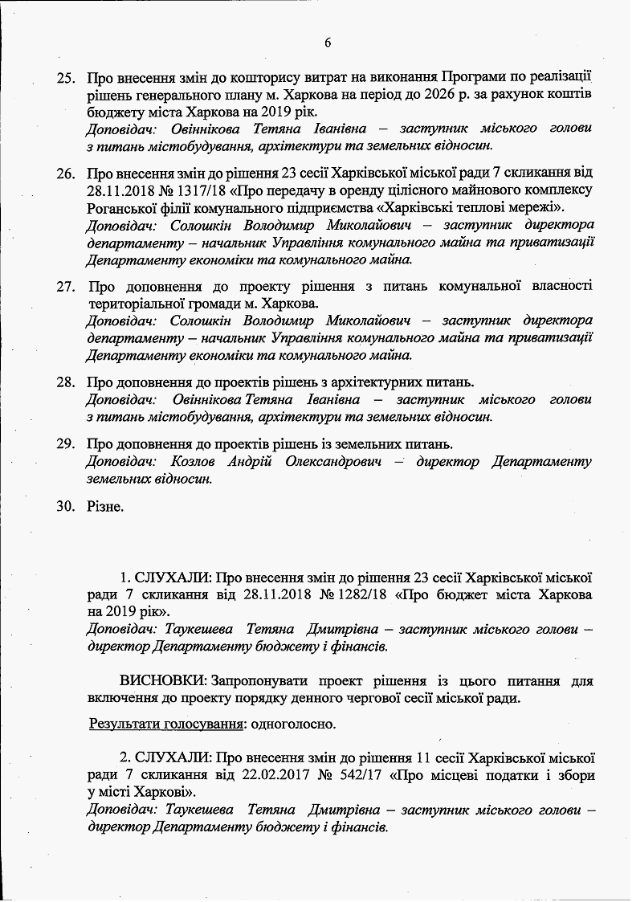 6

25. Про внесення змін до кошторису витрат на виконання Програми по реалізації рішень генерального плану м. Харкова на період до 2026 р. за рахунок коштів бюджету міста Харкова на 2019 рік.
Доповідач: Овіннікова Тетяна Іванівна – заступник міського голови з питань містобудування, архітектури та земельних відносин.

26. Про внесення змін до рішення 23 сесії Харківської міської ради 7 скликання від 28.11.2018 № 1317/18 «Про передачу в оренду цілісного майнового комплексу Роганської філії комунального підприємства «Харківські теплові мережі».
Доповідач: Солошкін Володимир Миколайович – заступник директора департаменту – начальник Управління комунального майна та приватизації Департаменту економіки та комунального майна.

27. Про доповнення до проекту рішення з питань комунальної власності територіальної громади м. Харкова.
Доповідач: Солошкін Володимир Миколайович – заступник директора департаменту – начальник Управління комунального майна та приватизації Департаменту економіки та комунального майна.

28. Про доповнення до проектів рішень з архітектурних питань.
Доповідач: Овіннікова Тетяна Іванівна – заступник міського голови з питань містобудування, архітектури та земельних відносин.

29. Про доповнення до проектів рішень із земельних питань.
Доповідач: Козлов Андрій Олександрович – директор Департаменту земельних відносин.

30. Різне.

1. СЛУХАЛИ: Про внесення змін до рішення 23 сесії Харківської міської ради 7 скликання від 28.11.2018 № 1282/18 «Про бюджет міста Харкова на 2019 рік».
Доповідач: Таукешева Тетяна Дмитрівна – заступник міського голови – директор Департаменту бюджету і фінансів.

ВИСНОВКИ: Запропонувати проект рішення із цього питання для включення до проекту порядку денного чергової сесії міської ради.

Результати голосування: одноголосно.

2. СЛУХАЛИ: Про внесення змін до рішення 11 сесії Харківської міської ради 7 скликання від 22.02.2017 № 542/17 «Про місцеві податки і збори у місті Харкові».
Доповідач: Таукешева Тетяна Дмитрівна – заступник міського голови – директор Департаменту бюджету і фінансів.